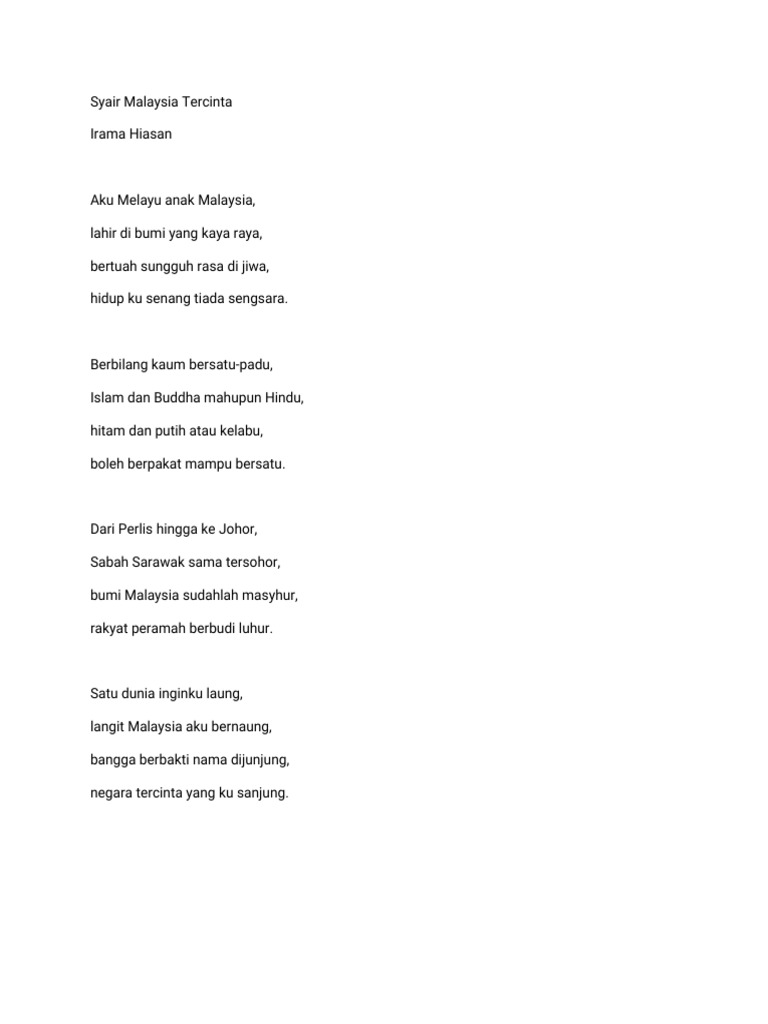 Syair Malaysia Tercinta

Irama Hiasan

Aku Melayu anak Malaysia,
lahir di bumi yang kaya raya,
bertuah sungguh rasa di jiwa,
hidup ku senang tiada sengsara.

Berbilang kaum bersatu-padu,
Islam dan Buddha mahupun Hindu,
hitam dan putih atau kelabu,
boleh berpakat mampu bersatu.

Dari Perlis hingga ke Johor,
Sabah Sarawak sama tersohor,
bumi Malaysia sudahlah masyhur,
rakyat peramah berbudi luhur.

Satu dunia inginku laung,
langit Malaysia aku bernaung,
bangga berbakti nama dijunjung,
negara tercinta yang ku sanjung.